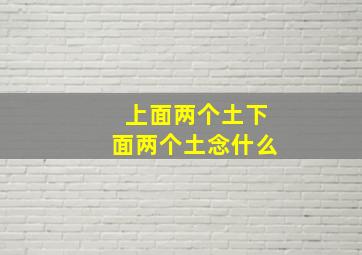 上面两个土下面两个土念什么